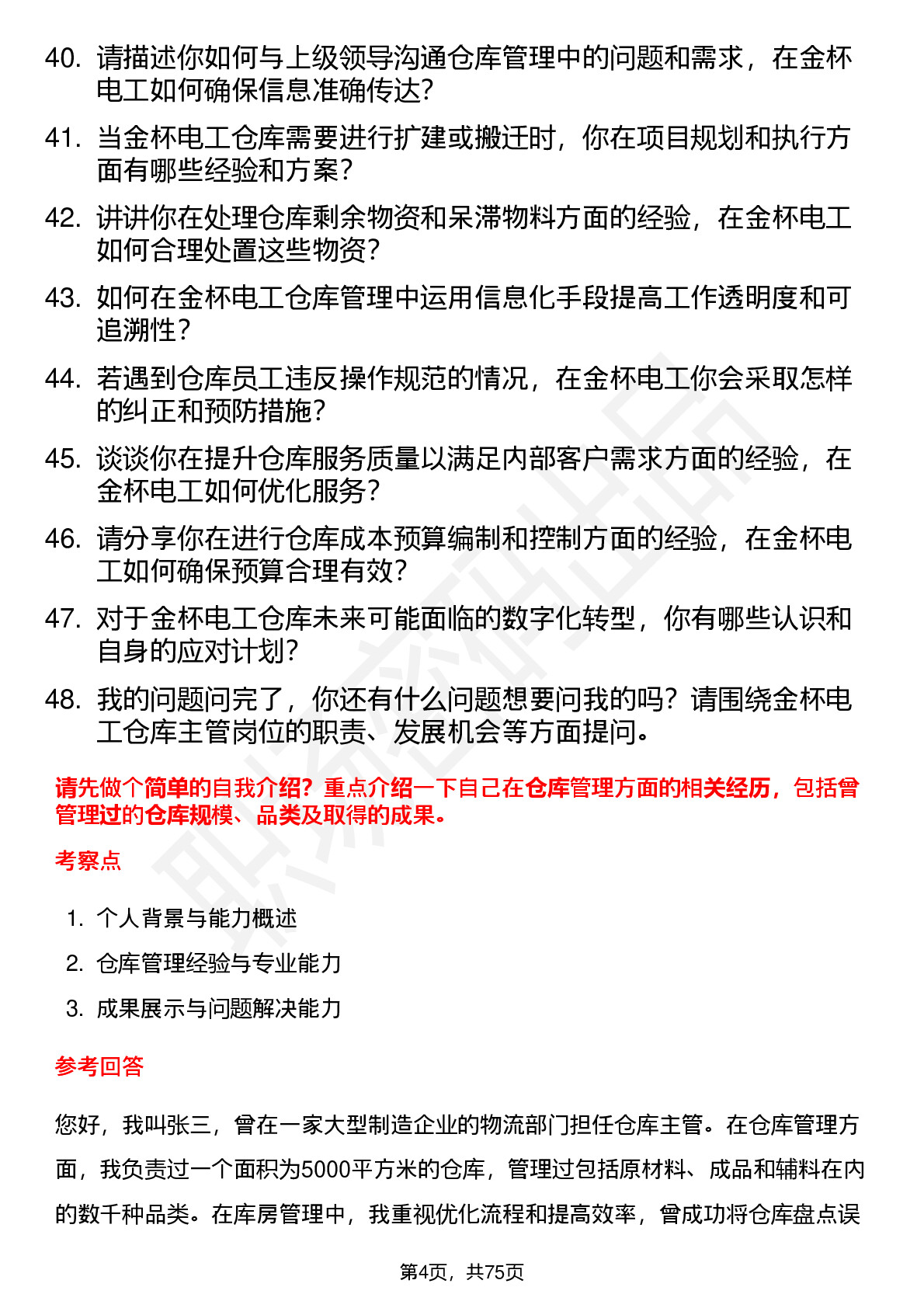 40. 请描述你如何与上级领导沟通仓库管理中的问题和需求，在金杯电工如何确保信息准确传达？

41. 当金杯电工仓库需要进行扩建或搬迁时，你在项目规划和执行方面有哪些经验和方案？

42. 讲讲你在处理仓库剩余物资和呆滞物料方面的经验，在金杯电工如何合理处置这些物资？

43. 如何在金杯电工仓库管理中运用信息化手段提高工作透明度和可追溯性？

44. 若遇到仓库员工违反操作规范的情况，在金杯电工你会采取怎样的纠正和预防措施？

45. 谈谈你在提升仓库服务质量以满足内部客户需求方面的经验，在金杯电工如何优化服务？

46. 请分享你在进行仓库成本预算编制和控制方面的经验，在金杯电工如何确保预算合理有效？

47. 对于金杯电工仓库未来可能面临的数字化转型，你有哪些认识和自身的应对计划？

48. 我的问题问完了，你还有什么问题想要问我的吗？请围绕金杯电工仓库主管岗位的职责、发展机会等方面提问。

请先做个简单的自我介绍？重点介绍一下自己在仓库管理方面的相关经历，包括曾管理过的仓库规模、品类及取得的成果。

考察点

1. 个人背景与能力概述
2. 仓库管理经验与专业能力
3. 成果展示与问题解决能力

参考回答

您好，我叫张三，曾在一家大型制造企业的物流部门担任仓库主管。在仓库管理方面，我负责过一个面积为5000平方米的仓库，管理过包括原材料、成品和辅料在内的数千种品类。在库房管理中，我重视优化流程和提高效率，曾成功将仓库盘点误

第4页，共75页